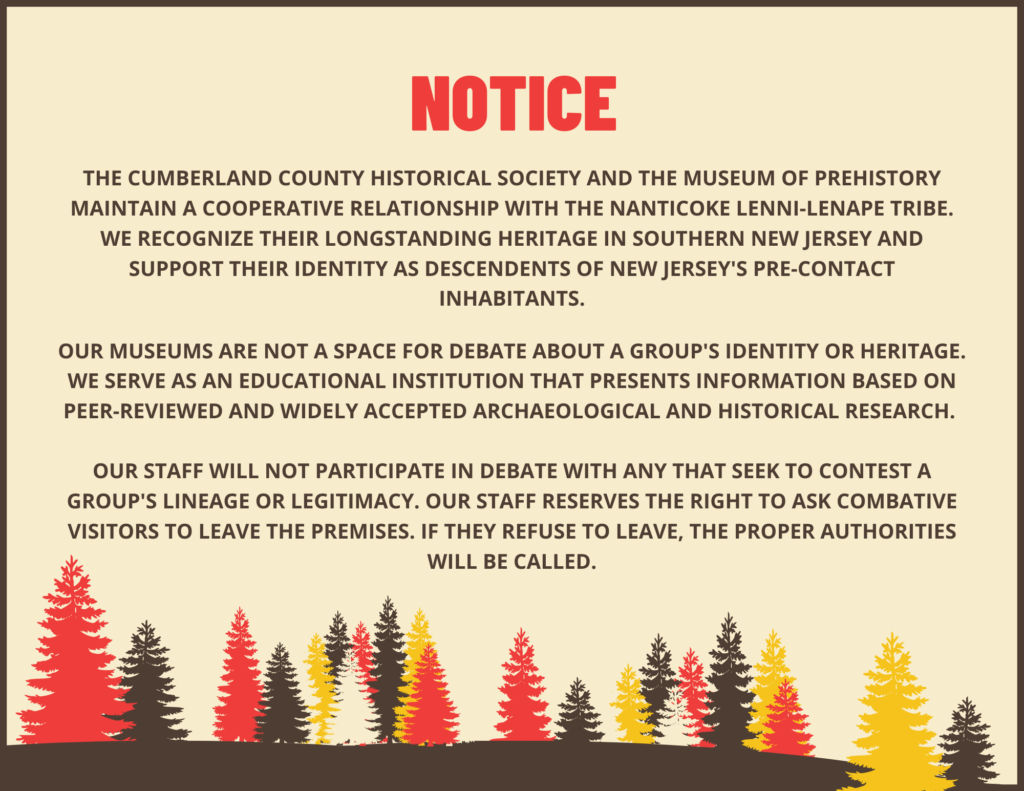 NOTICE

THE CUMBERLAND COUNTY HISTORICAL SOCIETY AND THE MUSEUM OF PREHISTORY MAINTAIN A COOPERATIVE RELATIONSHIP WITH THE NANTICOKE LENNI-LENAPE TRIBE. WE RECOGNIZE THEIR LONGSTANDING HERITAGE IN SOUTHERN NEW JERSEY AND SUPPORT THEIR IDENTITY AS DESCENDENTS OF NEW JERSEY'S PRE-CONTACT INHABITANTS.

OUR MUSEUMS ARE NOT A SPACE FOR DEBATE ABOUT A GROUP'S IDENTITY OR HERITAGE. WE SERVE AS AN EDUCATIONAL INSTITUTION THAT PRESENTS INFORMATION BASED ON PEER-REVIEWED AND WIDELY ACCEPTED ARCHAEOLOGICAL AND HISTORICAL RESEARCH.

OUR STAFF WILL NOT PARTICIPATE IN DEBATE WITH ANY THAT SEEK TO CONTEST A GROUP'S LINEAGE OR LEGITIMACY. OUR STAFF RESERVES THE RIGHT TO ASK COMBATIVE VISITORS TO LEAVE THE PREMISES. IF THEY REFUSE TO LEAVE, THE PROPER AUTHORITIES WILL BE CALLED.